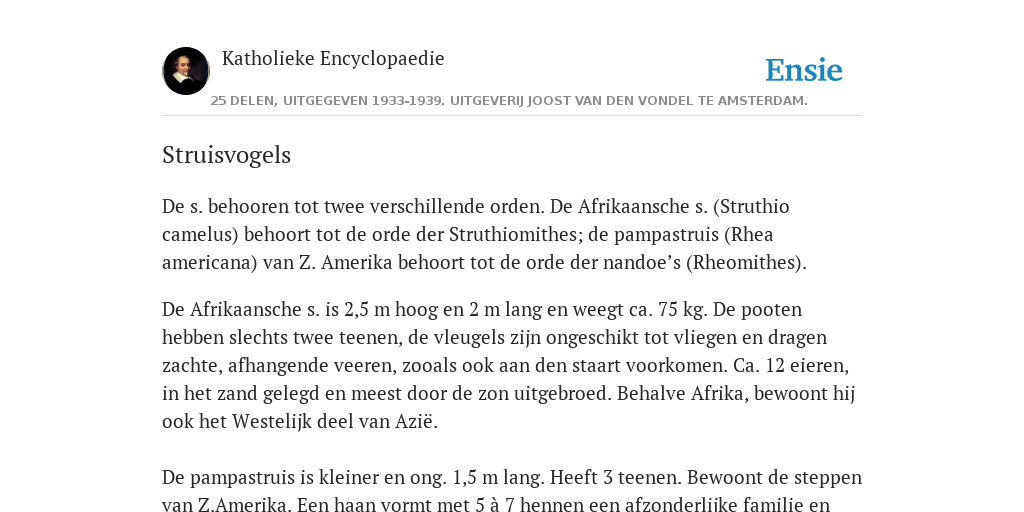 Katholieke Encyclopaedie

Ensie

25 DELEN, UITGEGEVEN 1933-1939. UITGEVERIJ JOOST VAN DEN VONDEL TE AMSTERDAM.

Struisvogels

De s. behooren tot twee verschillende orden. De Afrikaansche s. (Struthio camelus) behoort tot de orde der Struthiomithes; de pampastruis (Rhea americana) van Z. Amerika behoort tot de orde der nandoe’s (Rheomithes).

De Afrikaansche s. is 2,5 m hoog en 2 m lang en weegt ca. 75 kg. De pooten hebben slechts twee teenen, de vleugels zijn ongeschikt tot vliegen en dragen zachte, afhangende veeren, zooals ook aan den staart voorkomen. Ca. 12 eieren, in het zand gelegd en meest door de zon uitgebroed. Behalve Afrika, bewoont hij ook het Westelijk deel van Azië.

De pampastruis is kleiner en ong. 1,5 m lang. Heeft 3 teenen. Bewoont de steppen van Z.Amerika. Een haan vormt met 5 à 7 hennen een afzonderlijke familie en